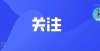 关注